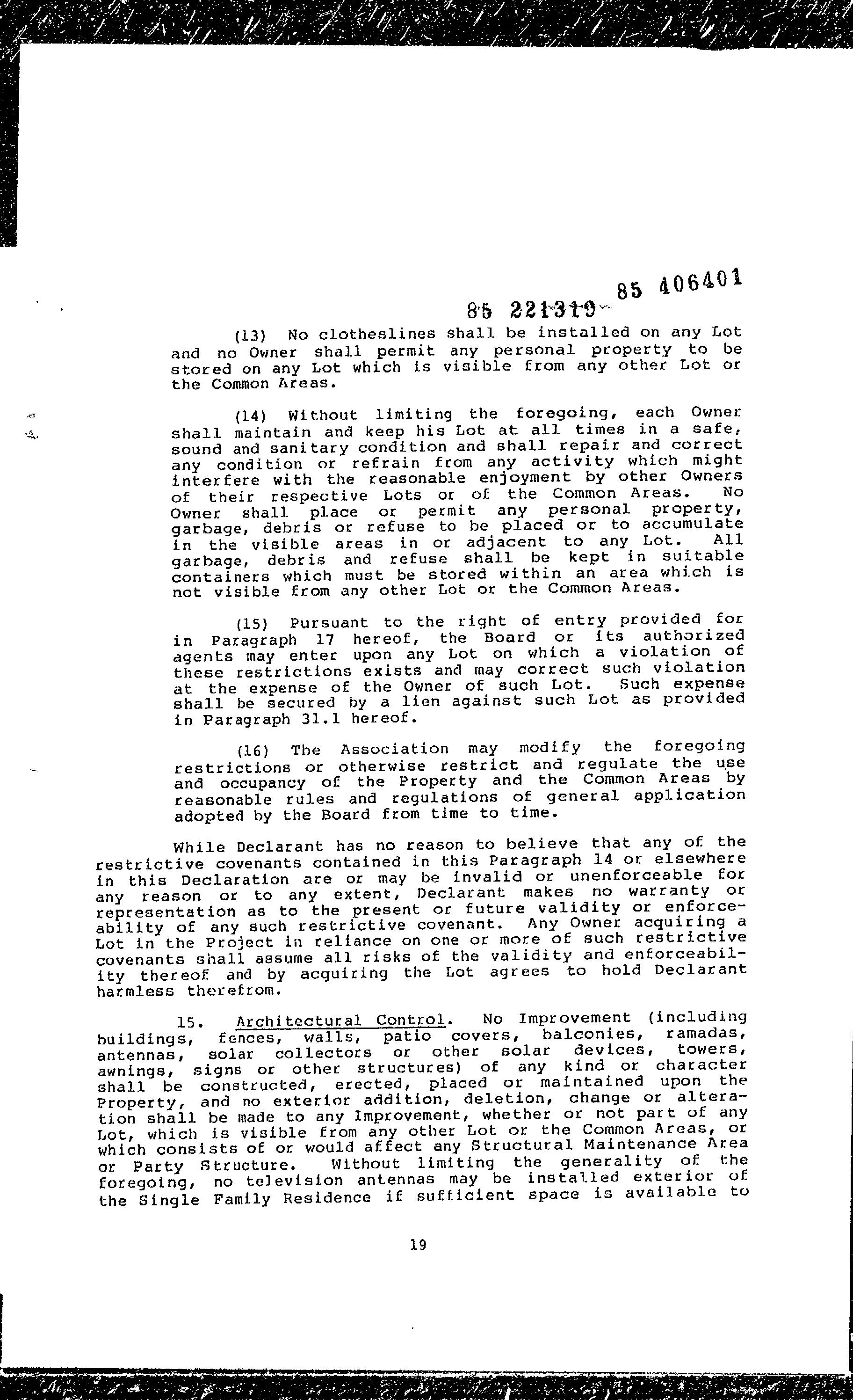 85 406401

85 221319

(13) No clotheslines shall be installed on any Lot and no Owner shall permit any personal property to be stored on any Lot which is visible from any other Lot or the Common Areas.

(14) Without limiting the foregoing, each Owner shall maintain and keep his Lot at all times in a safe, sound and sanitary condition and shall repair and correct any condition or refrain from any activity which might interfere with the reasonable enjoyment by other Owners of their respective Lots or of the Common Areas. No Owner shall place or permit any personal property, garbage, debris or refuse to be placed or to accumulate in the visible areas in or adjacent to any Lot. All garbage, debris and refuse shall be kept in suitable containers which must be stored within an area which is not visible from any other Lot or the Common Areas.

(15) Pursuant to the right of entry provided for in Paragraph 17 hereof, the Board or its authorized agents may enter upon any Lot on which a violation of these restrictions exists and may correct such violation at the expense of the Owner of such Lot. Such expense shall be secured by a lien against such Lot as provided in Paragraph 31.1 hereof.

(16) The Association may modify the foregoing restrictions or otherwise restrict and regulate the use and occupancy of the Property and the Common Areas by reasonable rules and regulations of general application adopted by the Board from time to time.

While Declarant has no reason to believe that any of the restrictive covenants contained in this Paragraph 14 or elsewhere in this Declaration are or may be invalid or unenforceable for any reason or to any extent, Declarant makes no warranty or representation as to the present or future validity or enforceability of any such restrictive covenant. Any Owner acquiring a Lot in the Project in reliance on one or more of such restrictive covenants shall assume all risks of the validity and enforceability thereof and by acquiring the Lot agrees to hold Declarant harmless therefrom.

15. Architectural Control. No Improvement (including buildings, fences, walls, patio covers, balconies, ramadas, antennas, solar collectors or other solar devices, towers, awnings, signs or other structures) of any kind or character shall be constructed, erected, placed or maintained upon the Property, and no exterior addition, deletion, change or alteration shall be made to any Improvement, whether or not part of any Lot, which is visible from any other Lot or the Common Areas, or which consists of or would affect any Structural Maintenance Area or Party Structure. Without limiting the generality of the foregoing, no television antennas may be installed exterior of the Single Family Residence if sufficient space is available to

19